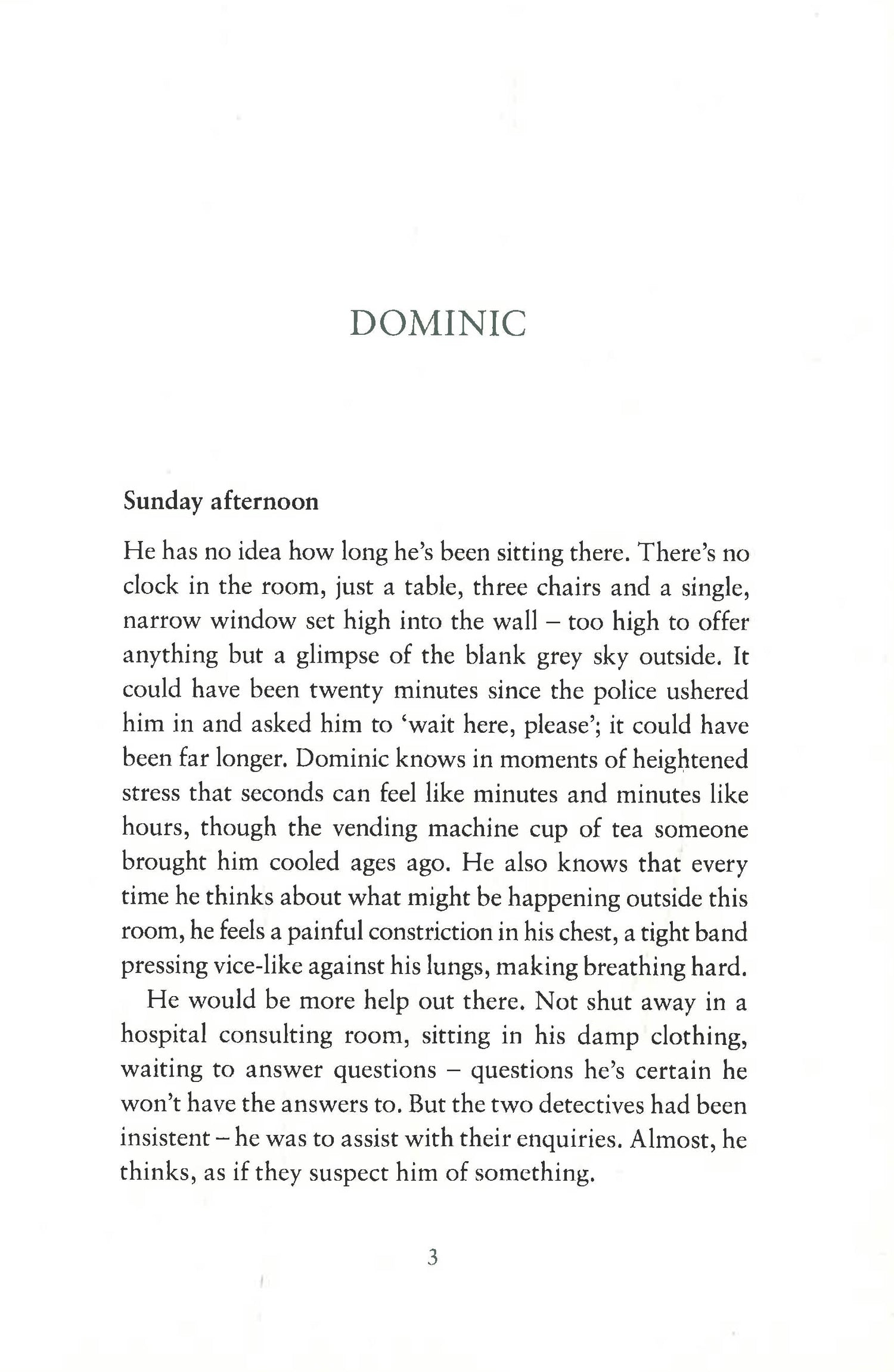 DOMINIC

Sunday afternoon

He has no idea how long he's been sitting there. There's no clock in the room, just a table, three chairs and a single, narrow window set high into the wall – too high to offer anything but a glimpse of the blank grey sky outside. It could have been twenty minutes since the police ushered him in and asked him to 'wait here, please'; it could have been far longer. Dominic knows in moments of heightened stress that seconds can feel like minutes and minutes like hours, though the vending machine cup of tea someone brought him cooled ages ago. He also knows that every time he thinks about what might be happening outside this room, he feels a painful constriction in his chest, a tight band pressing vice-like against his lungs, making breathing hard.

He would be more help out there. Not shut away in a hospital consulting room, sitting in his damp clothing, waiting to answer questions – questions he's certain he won't have the answers to. But the two detectives had been insistent – he was to assist with their enquiries. Almost, he thinks, as if they suspect him of something.

3